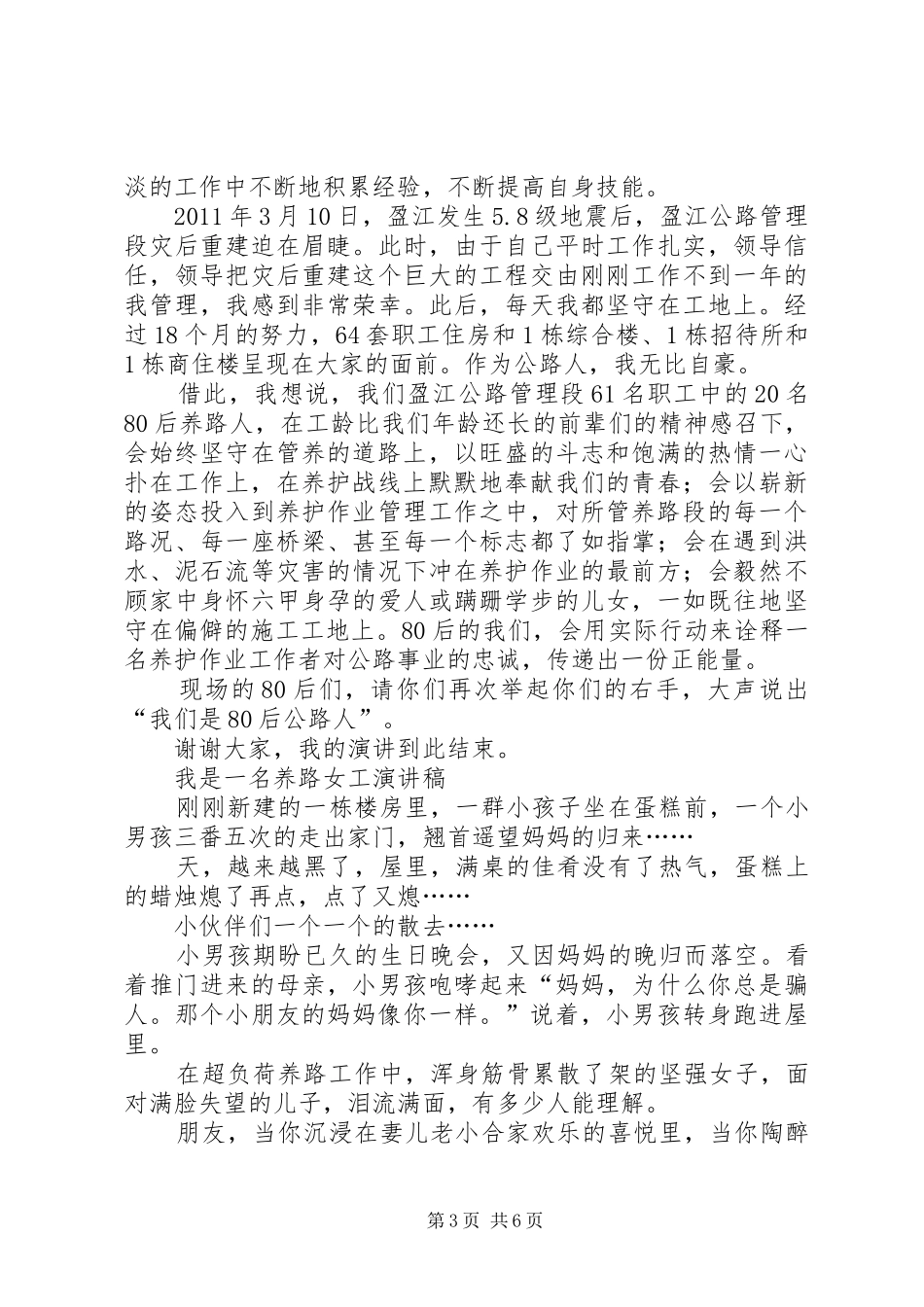 淡的工作中不断地积累经验，不断提高自身技能。

2011年3月10日，盈江发生5.8级地震后，盈江公路管理段灾后重建迫在眉睫。此时，由于自己平时工作扎实，领导信任，领导把灾后重建这个巨大的工程交由刚刚工作不到一年的我管理，我感到非常荣幸。此后，每天我都坚守在工地上。经过18个月的努力，64套职工住房和1栋综合楼、1栋招待所和1栋商住楼呈现在大家的面前。作为公路人，我无比自豪。

借此，我想说，我们盈江公路管理段61名职工中的20名80后养路人，在工龄比我们年龄还长的前辈们的精神感召下，会始终坚守在管养的道路上，以旺盛的斗志和饱满的热情一心扑在工作上，在养护战线上默默地奉献我们的青春；会以崭新的姿态投入到养护作业管理工作之中，对所管养路段的每一个路况、每一座桥梁、甚至每一个标志都了如指掌；会在遇到洪水、泥石流等灾害的情况下冲在养护作业的最前方；会毅然不顾家中身怀六甲身孕的爱人或蹒跚学步的儿女，一如既往地坚守在偏僻的施工工地上。80后的我们，会用实际行动来诠释一名养护作业工作者对公路事业的忠诚，传递出一份正能量。

现场的80后们，请你们再次举起你们的右手，大声说出“我们是80后公路人”。

谢谢大家，我的演讲到此结束。

我是一名养路女工演讲稿

刚刚新建的一栋楼房里，一群小孩子坐在蛋糕前，一个小男孩三番五次的走出家门，翘首遥望妈妈的归来……

天，越来越黑了，屋里，满桌的佳肴没有了热气，蛋糕上的蜡烛熄了再点，点了又熄……

小伙伴们一个一个的散去……

小男孩期盼已久的生日晚会，又因妈妈的晚归而落空。看着推门进来的母亲，小男孩咆哮起来“妈妈，为什么你总是骗人。那个小朋友的妈妈像你一样。”说着，小男孩转身跑进屋里。

在超负荷养路工作中，浑身筋骨累散了架的坚强女子，面对满脸失望的儿子，泪流满面，有多少人能理解。

朋友，当你沉浸在妻儿老小合家欢乐的喜悦里，当你陶醉

第3页 共6页